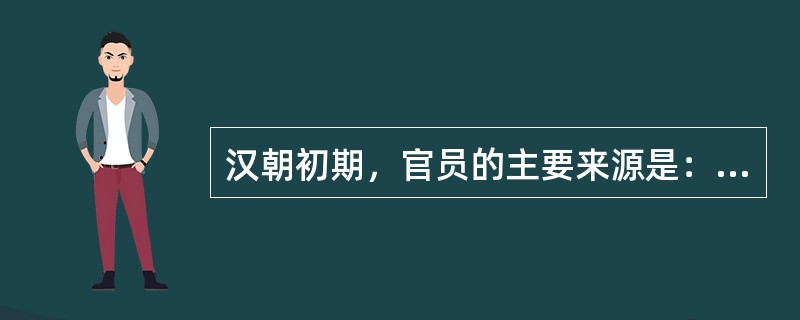 汉朝初期，官员的主要来源是：...